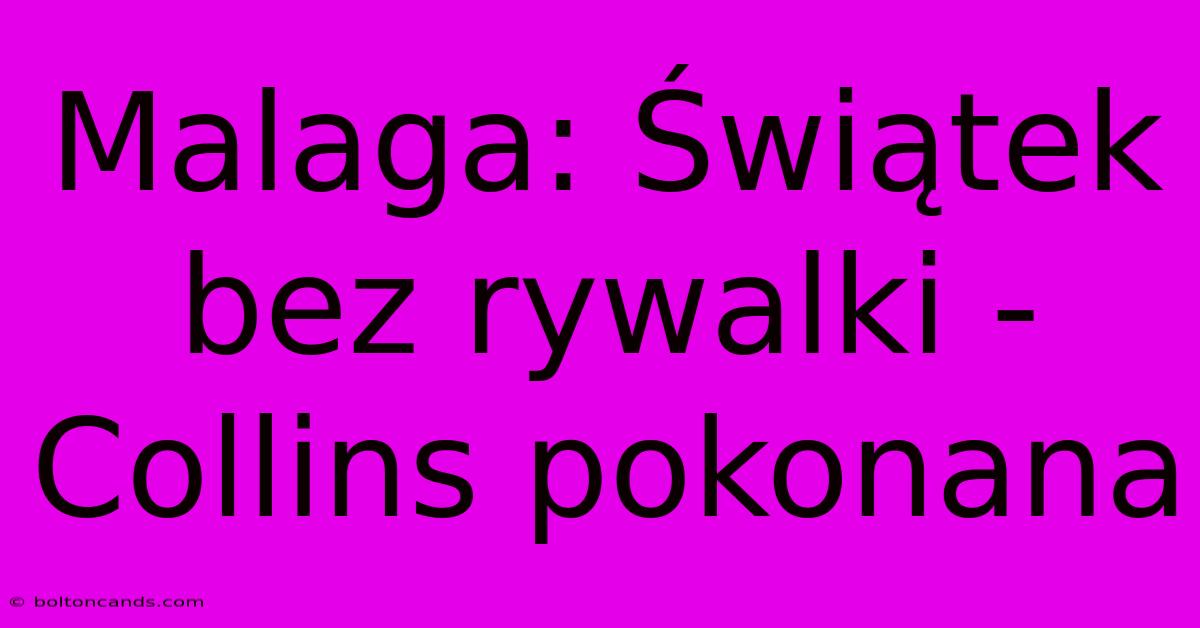 Malaga: Świątek bez rywalki - Collins pokonana

© boltoncands.com